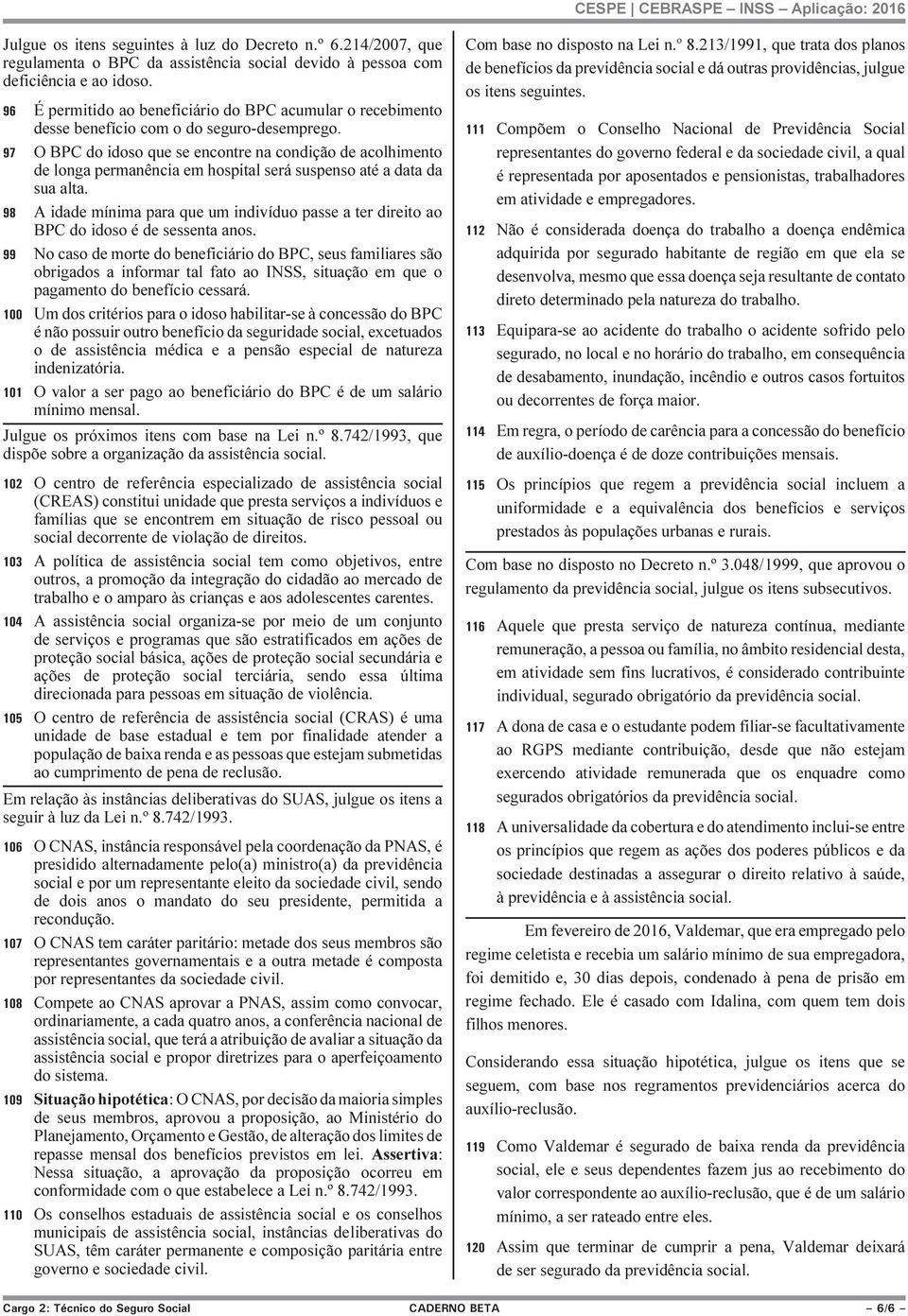 CESPE | CEBRASPE – INSS – Aplicação: 2016

Julgue os itens seguintes à luz do Decreto n.º 6.214/2007, que regulamenta o BPC da assistência social devido à pessoa com deficiência e ao idoso.

96 É permitido ao beneficiário do BPC acumular o recebimento desse benefício com o do seguro-desemprego.

97 O BPC do idoso que se encontre na condição de acolhimento de longa permanência em hospital será suspenso até a data da sua alta.

98 A idade mínima para que um indivíduo passe a ter direito ao BPC do idoso é de sessenta anos.

99 No caso de morte do beneficiário do BPC, seus familiares são obrigados a informar tal fato ao INSS, situação em que o pagamento do benefício cessará.

100 Um dos critérios para o idoso habilitar-se à concessão do BPC é não possuir outro benefício da seguridade social, excetuados o de assistência médica e a pensão especial de natureza indenizatória.

101 O valor a ser pago ao beneficiário do BPC é de um salário mínimo mensal.

Julgue os próximos itens com base na Lei n.º 8.742/1993, que dispõe sobre a organização da assistência social.

102 O centro de referência especializado de assistência social (CREAS) constitui unidade que presta serviços a indivíduos e famílias que se encontrem em situação de risco pessoal ou social decorrente de violação de direitos.

103 A política de assistência social tem como objetivos, entre outros, a promoção da integração do cidadão ao mercado de trabalho e o amparo às crianças e aos adolescentes carentes.

104 A assistência social organiza-se por meio de um conjunto de serviços e programas que são estratificados em ações de proteção social básica, ações de proteção social secundária e ações de proteção social terciária, sendo essa última direcionada para pessoas em situação de violência.

105 O centro de referência de assistência social (CRAS) é uma unidade de base estadual e tem por finalidade atender a população de baixa renda e as pessoas que estejam submetidas ao cumprimento de pena de reclusão.

Em relação às instâncias deliberativas do SUAS, julgue os itens a seguir à luz da Lei n.º 8.742/1993.

106 O CNAS, instância responsável pela coordenação da PNAS, é presidido alternadamente pelo(a) ministro(a) da previdência social e por um representante eleito da sociedade civil, sendo de dois anos o mandato do seu presidente, permitida a recondução.

107 O CNAS tem caráter paritário: metade dos seus membros são representantes governamentais e a outra metade é composta por representantes da sociedade civil.

108 Compete ao CNAS aprovar a PNAS, assim como convocar, ordinariamente, a cada quatro anos, a conferência nacional de assistência social, que terá a atribuição de avaliar a situação da assistência social e propor diretrizes para o aperfeiçoamento do sistema.

109 Situação hipotética: O CNAS, por decisão da maioria simples de seus membros, aprovou a proposição, ao Ministério do Planejamento, Orçamento e Gestão, de alteração dos limites de repasse mensal dos benefícios previstos em lei. Assertiva: Nessa situação, a aprovação da proposição ocorreu em conformidade com o que estabelece a Lei n.º 8.742/1993.

110 Os conselhos estaduais de assistência social e os conselhos municipais de assistência social, instâncias deliberativas do SUAS, têm caráter permanente e composição paritária entre governo e sociedade civil.

Com base no disposto na Lei n.º 8.213/1991, que trata dos planos de benefícios da previdência social e dá outras providências, julgue os itens seguintes.

111 Compõem o Conselho Nacional de Previdência Social representantes do governo federal e da sociedade civil, a qual é representada por aposentados e pensionistas, trabalhadores em atividade e empregadores.

112 Não é considerada doença do trabalho a doença endêmica adquirida por segurado habitante de região em que ela se desenvolva, mesmo que essa doença seja resultante de contato direto determinado pela natureza do trabalho.

113 Equipara-se ao acidente do trabalho o acidente sofrido pelo segurado, no local e no horário do trabalho, em consequência de desabamento, inundação, incêndio e outros casos fortuitos ou decorrentes de força maior.

114 Em regra, o período de carência para a concessão do benefício de auxílio-doença é de doze contribuições mensais.

115 Os princípios que regem a previdência social incluem a uniformidade e a equivalência dos benefícios e serviços prestados às populações urbanas e rurais.

Com base no disposto no Decreto n.º 3.048/1999, que aprovou o regulamento da previdência social, julgue os itens subsecutivos.

116 Aquele que presta serviço de natureza contínua, mediante remuneração, a pessoa ou família, no âmbito residencial desta, em atividade sem fins lucrativos, é considerado contribuinte individual, segurado obrigatório da previdência social.

117 A dona de casa e o estudante podem filiar-se facultativamente ao RGPS mediante contribuição, desde que não estejam exercendo atividade remunerada que os enquadre como segurados obrigatórios da previdência social.

118 A universalidade da cobertura e do atendimento inclui-se entre os princípios que regem as ações dos poderes públicos e da sociedade destinadas a assegurar o direito relativo à saúde, à previdência e à assistência social.

Em fevereiro de 2016, Valdemar, que era empregado pelo regime celetista e recebia um salário mínimo de sua empregadora, foi demitido e, 30 dias depois, condenado à pena de prisão em regime fechado. Ele é casado com Idalina, com quem tem dois filhos menores.

Considerando essa situação hipotética, julgue os itens que se seguem, com base nos regramentos previdenciários acerca do auxílio-reclusão.

119 Como Valdemar é segurado de baixa renda da previdência social, ele e seus dependentes fazem jus ao recebimento do valor correspondente ao auxílio-reclusão, que é de um salário mínimo, a ser rateado entre eles.

120 Assim que terminar de cumprir a pena, Valdemar deixará de ser segurado da previdência social.

Cargo 2: Técnico do Seguro Social CADERNO BETA – 6/6 –